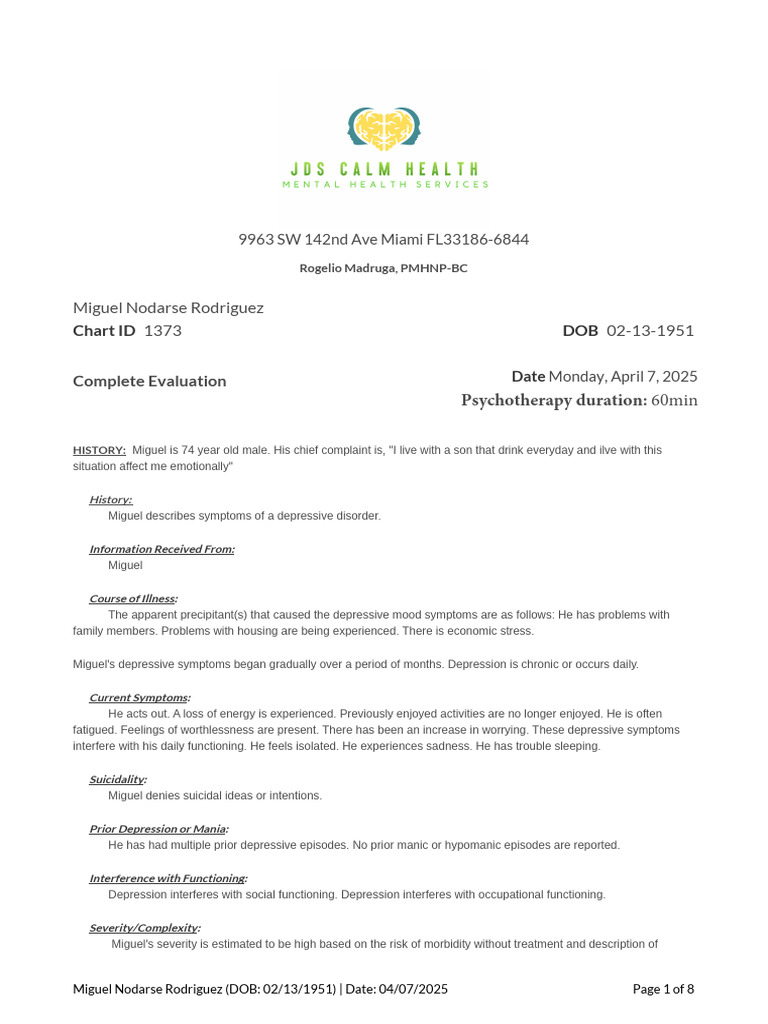 JDS CALM HEALTH
MENTAL HEALTH SERVICES

9963 SW 142nd Ave Miami FL33186-6844

Rogelio Madruga, PMHNP-BC

Miguel Nodarse Rodriguez
Chart ID 1373

DOB 02-13-1951

Complete Evaluation

Date Monday, April 7, 2025
Psychotherapy duration: 60min

HISTORY: Miguel is 74 year old male. His chief complaint is, "I live with a son that drink everyday and ilve with this situation affect me emotionally"

History:
Miguel describes symptoms of a depressive disorder.

Information Received From:
Miguel

Course of Illness:
The apparent precipitant(s) that caused the depressive mood symptoms are as follows: He has problems with family members. Problems with housing are being experienced. There is economic stress.

Miguel's depressive symptoms began gradually over a period of months. Depression is chronic or occurs daily.

Current Symptoms:
He acts out. A loss of energy is experienced. Previously enjoyed activities are no longer enjoyed. He is often fatigued. Feelings of worthlessness are present. There has been an increase in worrying. These depressive symptoms interfere with his daily functioning. He feels isolated. He experiences sadness. He has trouble sleeping.

Suicidality:
Miguel denies suicidal ideas or intentions.

Prior Depression or Mania:
He has had multiple prior depressive episodes. No prior manic or hypomanic episodes are reported.

Interference with Functioning:
Depression interferes with social functioning. Depression interferes with occupational functioning.

Severity/Complexity:
Miguel's severity is estimated to be high based on the risk of morbidity without treatment and description of

Miguel Nodarse Rodriguez (DOB: 02/13/1951) | Date: 04/07/2025

Page 1 of 8